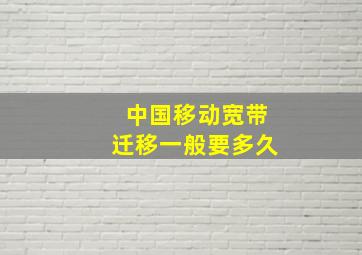 中国移动宽带
迁移一般要多久